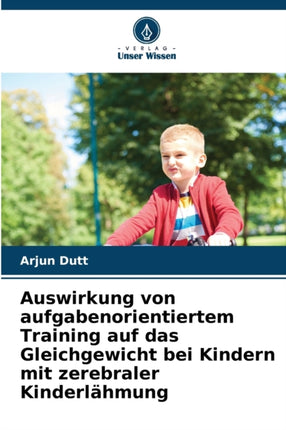 - VERLAG -
Unser Wissen

Arjun Dutt

Auswirkung von aufgabenorientiertem Training auf das Gleichgewicht bei Kindern mit zerebraler Kinderlähmung